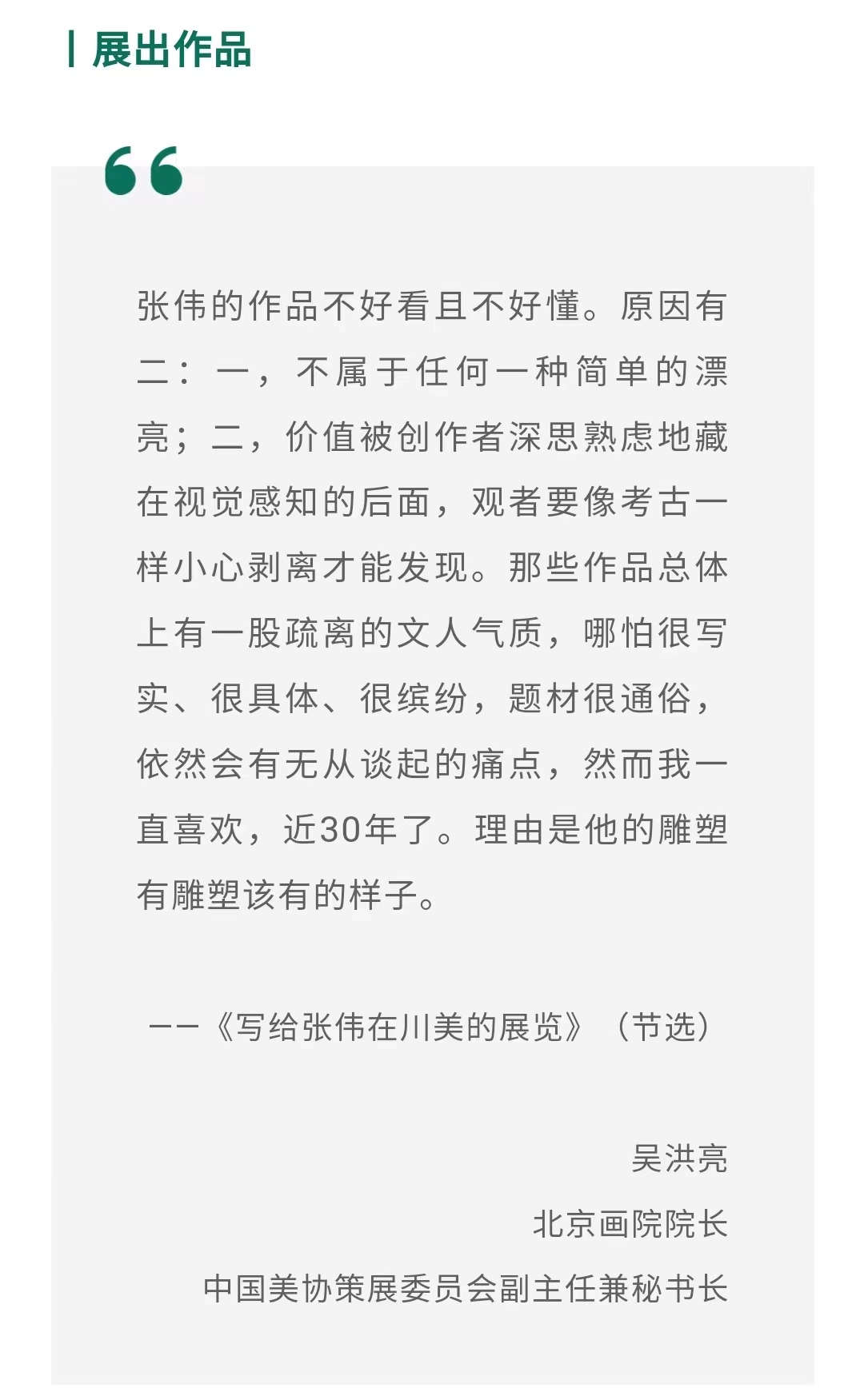 展出作品

“

张伟的作品不好看且不好懂。原因有二：一，不属于任何一种简单的漂亮；二，价值被创作者深思熟虑地藏在视觉感知的后面，观者要像考古一样小心剥离才能发现。那些作品总体上有一股疏离的文人气质，哪怕很写实、很具体、很缤纷，题材很通俗，依然会有无从谈起的痛点，然而我一直喜欢，近30年了。理由是他的雕塑有雕塑该有的样子。

——《写给张伟在川美的展览》（节选）

吴洪亮
北京画院院长
中国美协策展委员会副主任兼秘书长